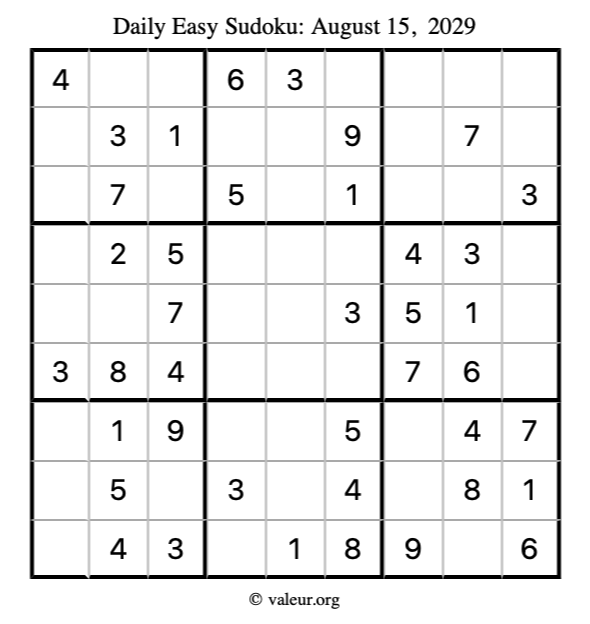 Daily Easy Sudoku: August 15, 2029

| | | | | | | | | |
|---|---|---|---|---|---|---|---|---|
| 4 | | | 6 | 3 | | | | |
| | 3 | 1 | | | 9 | | 7 | |
| | 7 | | 5 | | 1 | | | 3 |
| | 2 | 5 | | | | 4 | 3 | |
| | | 7 | | | 3 | 5 | 1 | |
| 3 | 8 | 4 | | | | 7 | 6 | |
| | 1 | 9 | | | 5 | | 4 | 7 |
| | 5 | | 3 | | 4 | | 8 | 1 |
| | 4 | 3 | | 1 | 8 | 9 | | 6 |

© valeur.org